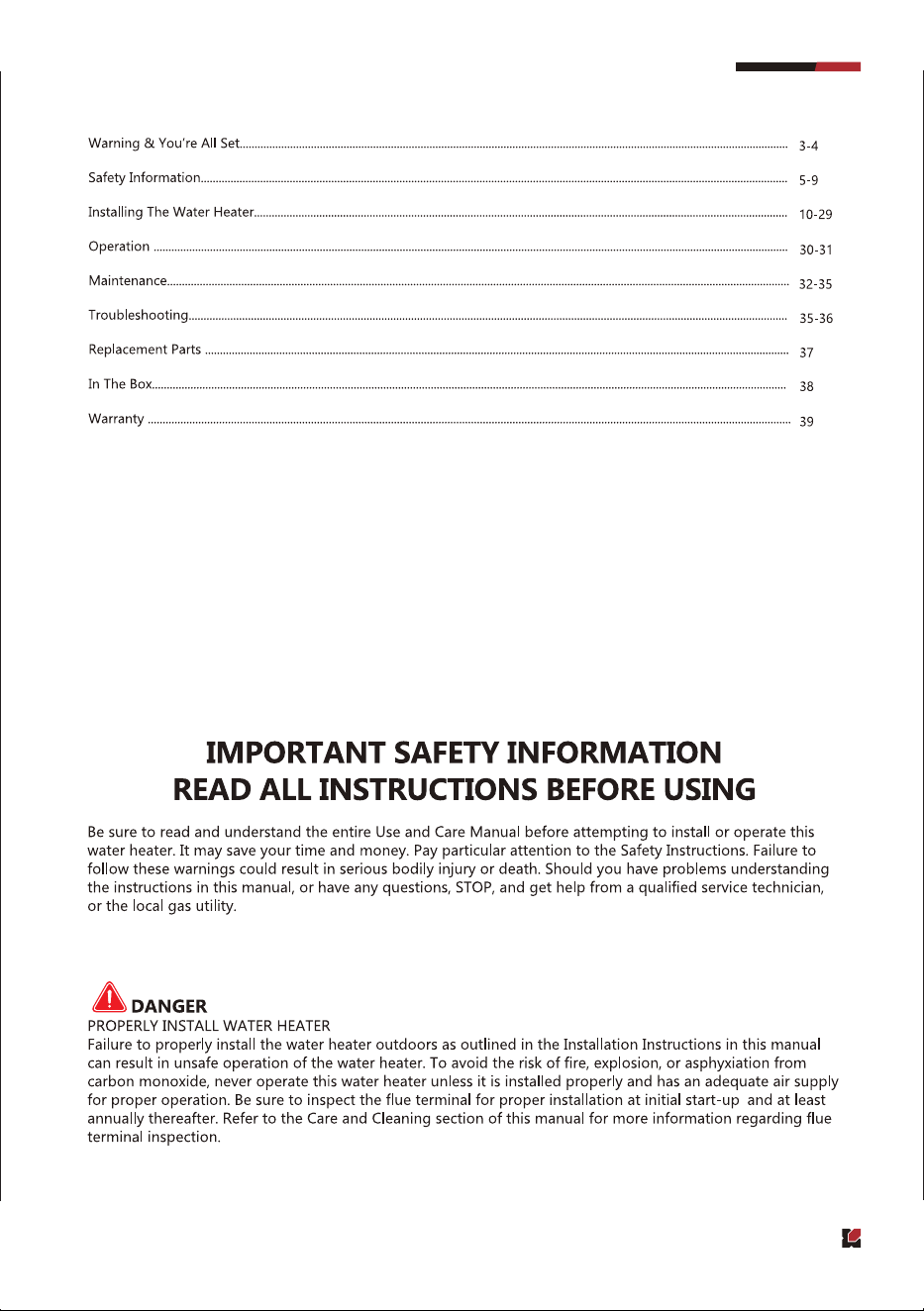 Warning & You're All Set 3-4

Safety Information 5-9

Installing The Water Heater 10-29

Operation 30-31

Maintenance 32-35

Troubleshooting 35-36

Replacement Parts 37

In The Box 38

Warranty 39

IMPORTANT SAFETY INFORMATION
READ ALL INSTRUCTIONS BEFORE USING

Be sure to read and understand the entire Use and Care Manual before attempting to install or operate this water heater. It may save your time and money. Pay particular attention to the Safety Instructions. Failure to follow these warnings could result in serious bodily injury or death. Should you have problems understanding the instructions in this manual, or have any questions, STOP, and get help from a qualified service technician, or the local gas utility.

DANGER
PROPERLY INSTALL WATER HEATER
Failure to properly install the water heater outdoors as outlined in the Installation Instructions in this manual can result in unsafe operation of the water heater. To avoid the risk of fire, explosion, or asphyxiation from carbon monoxide, never operate this water heater unless it is installed properly and has an adequate air supply for proper operation. Be sure to inspect the flue terminal for proper installation at initial start-up and at least annually thereafter. Refer to the Care and Cleaning section of this manual for more information regarding flue terminal inspection.